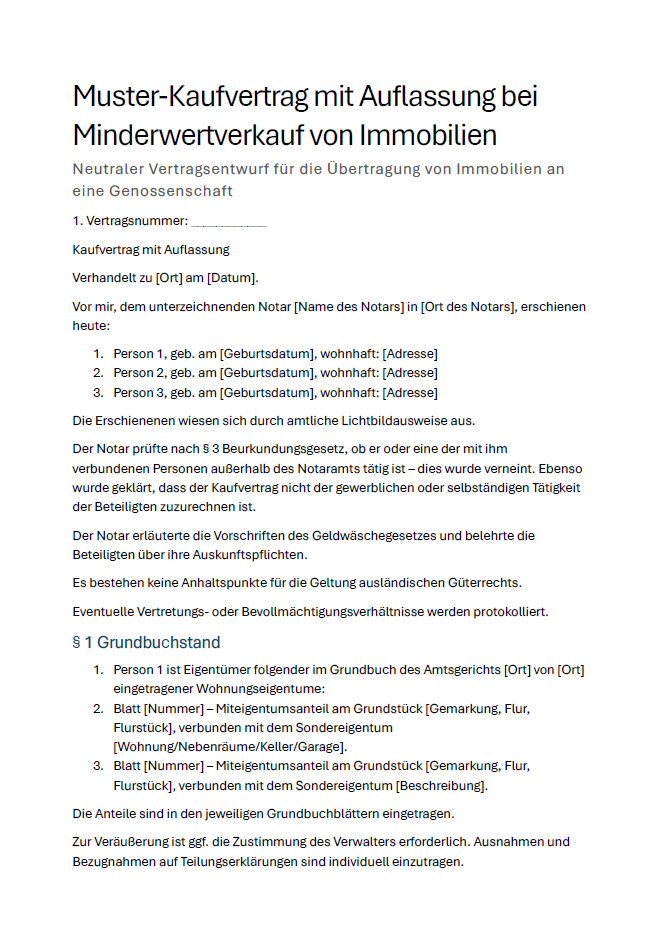 Muster-Kaufvertrag mit Auflassung bei Minderwertverkauf von Immobilien

Neutraler Vertragsentwurf für die Übertragung von Immobilien an eine Genossenschaft

1. Vertragsnummer: ___________

Kaufvertrag mit Auflassung

Verhandelt zu [Ort] am [Datum].

Vor mir, dem unterzeichnenden Notar [Name des Notars] in [Ort des Notars], erschienen heute:

1. Person 1, geb. am [Geburtsdatum], wohnhaft: [Adresse]
2. Person 2, geb. am [Geburtsdatum], wohnhaft: [Adresse]
3. Person 3, geb. am [Geburtsdatum], wohnhaft: [Adresse]

Die Erschienenen wiesen sich durch amtliche Lichtbildausweise aus.

Der Notar prüfte nach § 3 Beurkundungsgesetz, ob er oder eine der mit ihm verbundenen Personen außerhalb des Notaramts tätig ist – dies wurde verneint. Ebenso wurde geklärt, dass der Kaufvertrag nicht der gewerblichen oder selbständigen Tätigkeit der Beteiligten zuzurechnen ist.

Der Notar erläuterte die Vorschriften des Geldwäschegesetzes und belehrte die Beteiligten über ihre Auskunftspflichten.

Es bestehen keine Anhaltspunkte für die Geltung ausländischen Güterrechts.

Eventuelle Vertretungs- oder Bevollmächtigungsverhältnisse werden protokolliert.

§ 1 Grundbuchstand

1. Person 1 ist Eigentümer folgender im Grundbuch des Amtsgerichts [Ort] von [Ort] eingetragener Wohnungseigentume:
2. Blatt [Nummer] – Miteigentumsanteil am Grundstück [Gemarkung, Flur, Flurstück], verbunden mit dem Sondereigentum [Wohnung/Nebenräume/Keller/Garage].
3. Blatt [Nummer] – Miteigentumsanteil am Grundstück [Gemarkung, Flur, Flurstück], verbunden mit dem Sondereigentum [Beschreibung].

Die Anteile sind in den jeweiligen Grundbuchblättern eingetragen.

Zur Veräußerung ist ggf. die Zustimmung des Verwalters erforderlich. Ausnahmen und Bezugnahmen auf Teilungserklärungen sind individuell einzutragen.